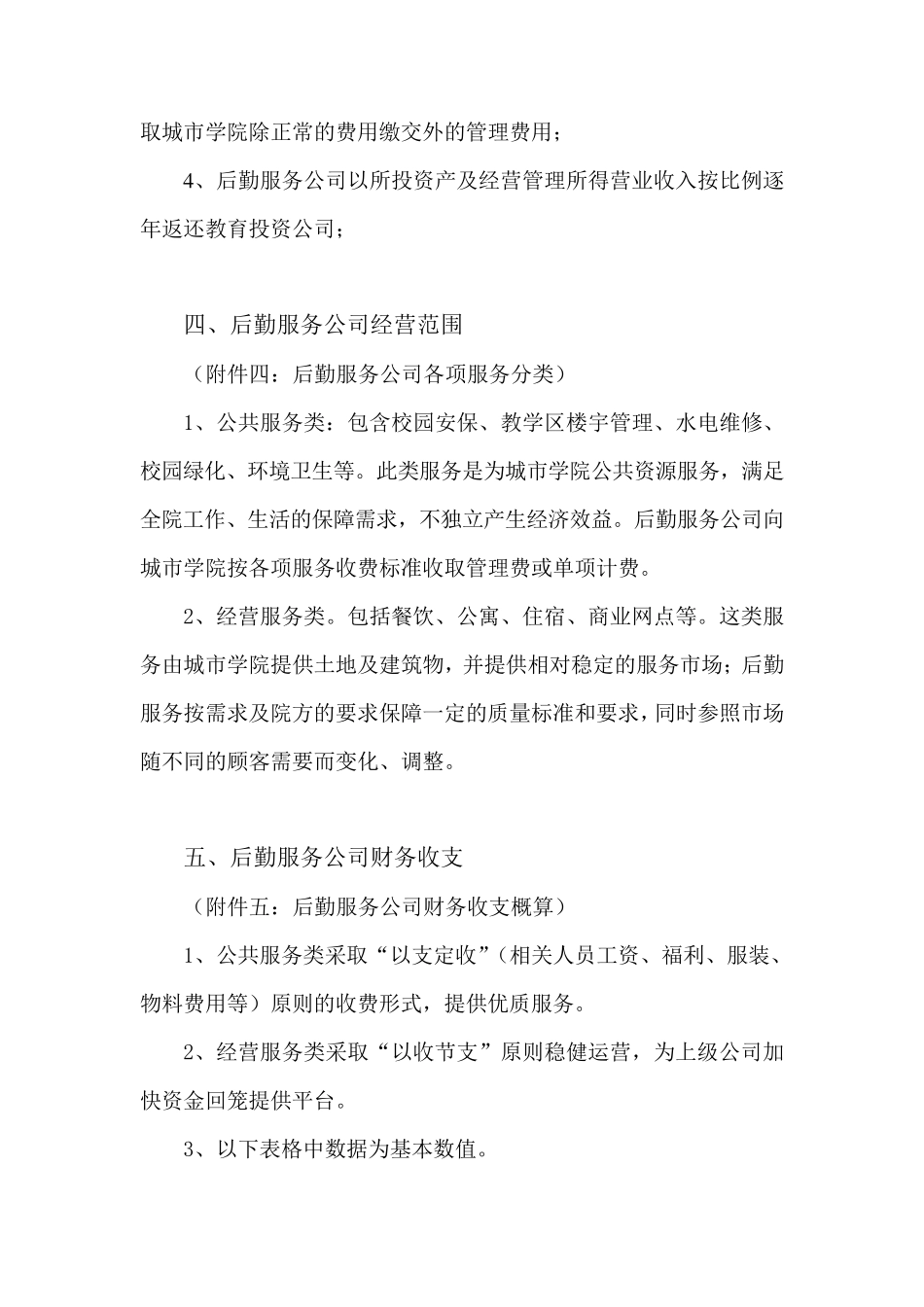 取城市学院除正常的费用缴交外的管理费用；

4、后勤服务公司以所投资产及经营管理所得营业收入按比例逐年返还教育投资公司；

四、后勤服务公司经营范围

（附件四：后勤服务公司各项服务分类）

1、公共服务类：包含校园安保、教学区楼宇管理、水电维修、校园绿化、环境卫生等。此类服务是为城市学院公共资源服务，满足全院工作、生活的保障需求，不独立产生经济效益。后勤服务公司向城市学院按各项服务收费标准收取管理费或单项计费。

2、经营服务类。包括餐饮、公寓、住宿、商业网点等。这类服务由城市学院提供土地及建筑物，并提供相对稳定的服务市场；后勤服务按需求及院方的要求保障一定的质量标准和要求，同时参照市场随不同的顾客需要而变化、调整。

五、后勤服务公司财务收支

（附件五：后勤服务公司财务收支概算）

1、公共服务类采取“以支定收”（相关人员工资、福利、服装、物料费用等）原则的收费形式，提供优质服务。

2、经营服务类采取“以收节支”原则稳健运营，为上级公司加快资金回笼提供平台。

3、以下表格中数据为基本数值。